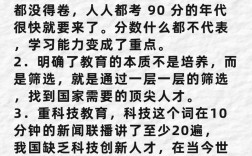 都没得卷，人人都考 90 分的年代很快就要来了。分数什么都不代表，学习能力变成了重点。
2．明确了教育的本质不是培养，而是筛选，就是通过一层一层的筛选，找到国家需要的顶尖人才。
3．重科技教育，科技这个词在10分钟的新闻联播讲了至少20遍，我国缺乏科技创新人才，在当今世